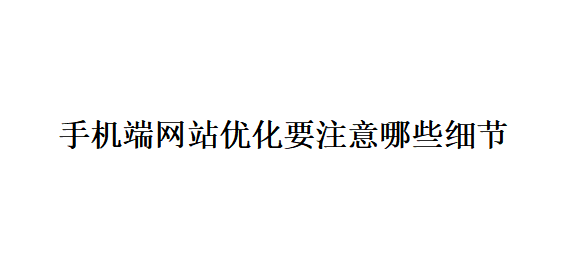 手机端网站优化要注意哪些细节